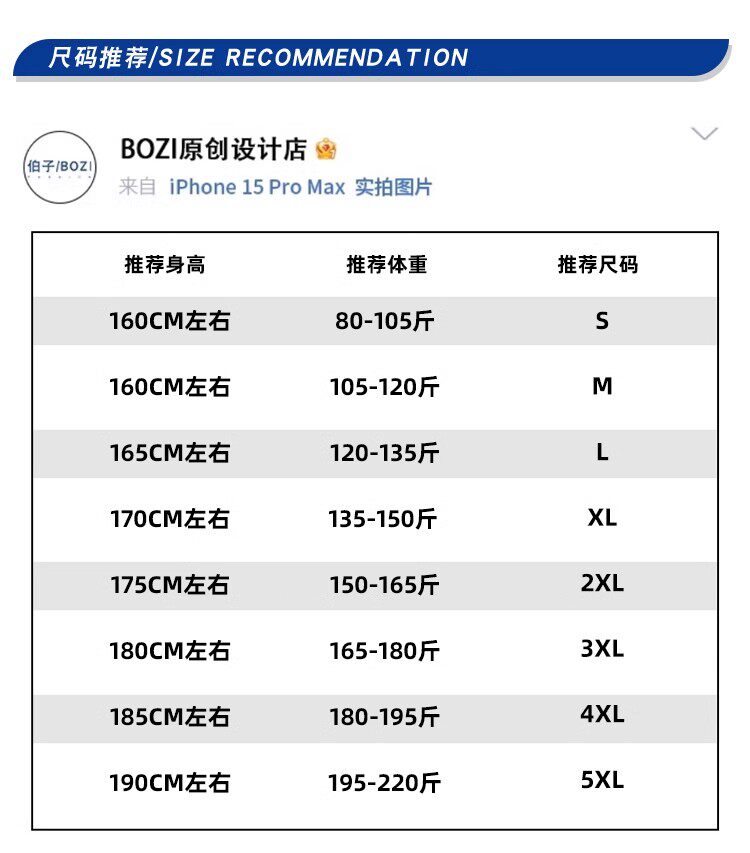 尺码推荐/SIZE RECOMMENDATION

伯子/BOZI

BOZI原创设计店

来自 iPhone 15 Pro Max 实拍图片

| 推荐身高 | 推荐体重 | 推荐尺码 |
|---|---|---|
| 160CM左右 | 80-105斤 | S |
| 160CM左右 | 105-120斤 | M |
| 165CM左右 | 120-135斤 | L |
| 170CM左右 | 135-150斤 | XL |
| 175CM左右 | 150-165斤 | 2XL |
| 180CM左右 | 165-180斤 | 3XL |
| 185CM左右 | 180-195斤 | 4XL |
| 190CM左右 | 195-220斤 | 5XL |